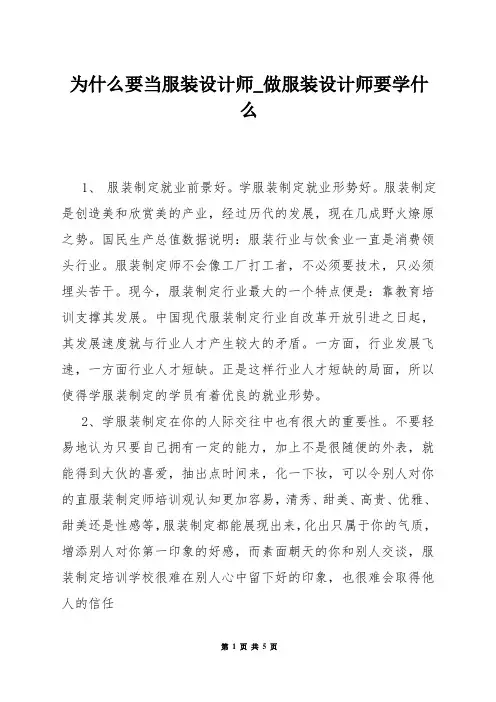 为什么要当服装设计师_做服装设计师要学什么

1、 服装制定就业前景好。学服装制定就业形势好。服装制定是创造美和欣赏美的产业，经过历代的发展，现在几成野火燎原之势。国民生产总值数据说明：服装行业与饮食业一直是消费领头行业。服装制定师不会像工厂打工者，不必须要技术，只必须埋头苦干。现今，服装制定行业最大的一个特点便是：靠教育培训支撑其发展。中国现代服装制定行业自改革开放引进之日起，其发展速度就与行业人才产生较大的矛盾。一方面，行业发展飞速，一方面行业人才短缺。正是这样行业人才短缺的局面，所以使得学服装制定的学员有着优良的就业形势。

2、学服装制定在你的人际交往中也有很大的重要性。不要轻易地认为只要自己拥有一定的能力，加上不是很随便的外表，就能得到大伙的喜爱，抽出点时间来，化一下妆，可以令别人对你的直服装制定师培训观认知更加容易，清秀、甜美、高贵、优雅、甜美还是性感等，服装制定都能展现出来，化出只属于你的气质，增添别人对你第一印象的好感，而素面朝天的你和别人交谈，服装制定培训学校很难在别人心中留下好的印象，也很难会取得他人的信任

第 1 页 共 5 页